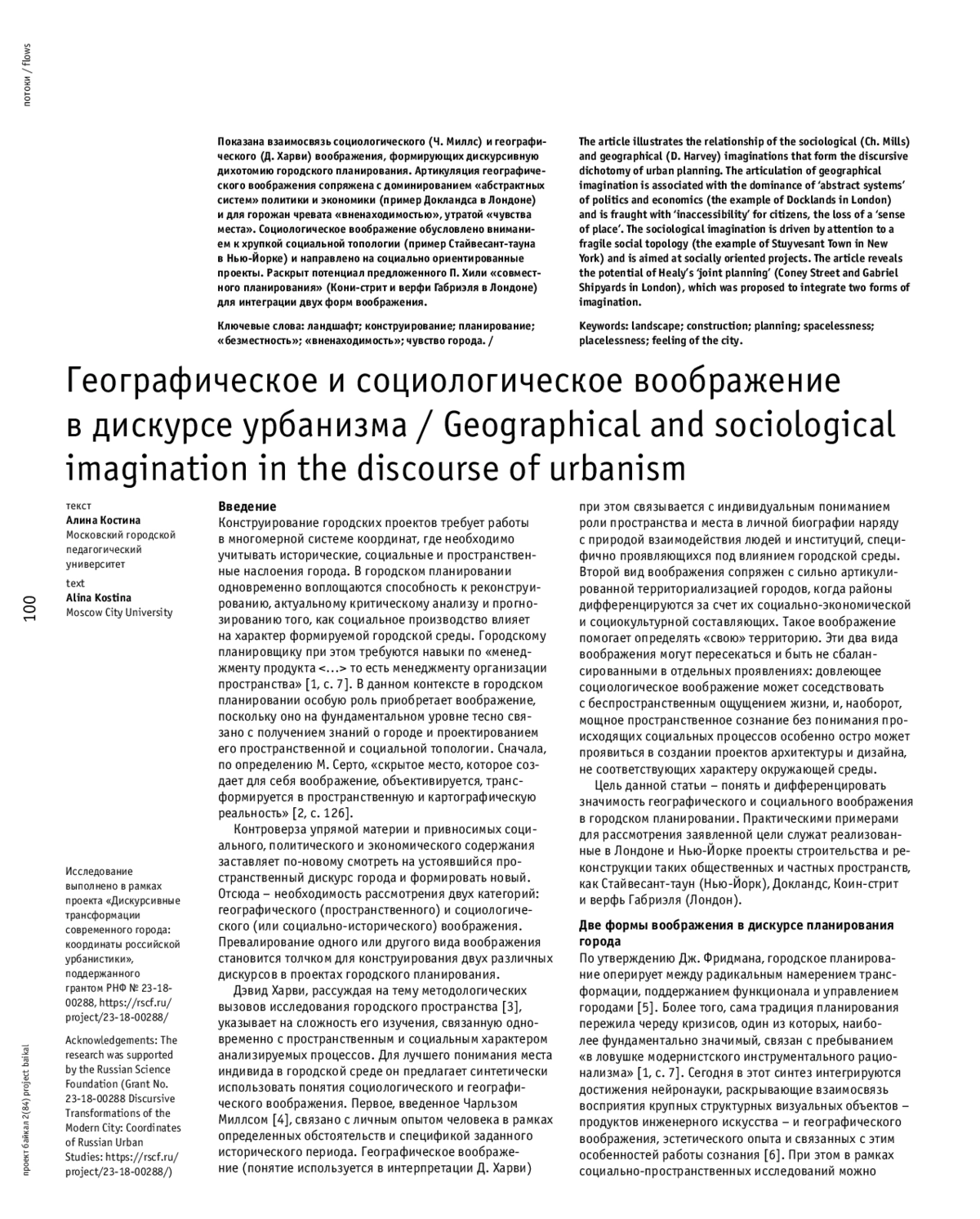 потоки / flows

Показана взаимосвязь социологического (Ч. Миллс) и географического (Д. Харви) воображения, формирующих дискурсивную дихотомию городского планирования. Артикуляция географического воображения сопряжена с доминированием «абстрактных систем» политики и экономики (пример Докландса в Лондоне) и для горожан чревата «вненаходимостью», утратой «чувства места». Социологическое воображение обусловлено вниманием к хрупкой социальной топологии (пример Стайвесант-тауна в Нью-Йорке) и направлено на социально ориентированные проекты. Раскрыт потенциал предложенного П. Хили «совместного планирования» (Кони-стрит и верфи Габриэля в Лондоне) для интеграции двух форм воображения.

Ключевые слова: ландшафт; конструирование; планирование; «безместность»; «вненаходимость»; чувство города. /

The article illustrates the relationship of the sociological (Ch. Mills) and geographical (D. Harvey) imaginations that form the discursive dichotomy of urban planning. The articulation of geographical imagination is associated with the dominance of 'abstract systems' of politics and economics (the example of Docklands in London) and is fraught with 'inaccessibility' for citizens, the loss of a 'sense of place'. The sociological imagination is driven by attention to a fragile social topology (the example of Stuyvesant Town in New York) and is aimed at socially oriented projects. The article reveals the potential of Healy's 'joint planning' (Coney Street and Gabriel Shipyards in London), which was proposed to integrate two forms of imagination.

Keywords: landscape; construction; planning; spacelessness; placelessness; feeling of the city.

Географическое и социологическое воображение в дискурсе урбанизма / Geographical and sociological imagination in the discourse of urbanism

текст
Алина Костина
Московский городской педагогический университет
text
Alina Kostina
Moscow City University

100

Исследование выполнено в рамках проекта «Дискурсивные трансформации современного города: координаты российской урбанистики», поддержанного грантом РНФ № 23-18-00288, https://rscf.ru/project/23-18-00288/

Acknowledgements: The research was supported by the Russian Science Foundation (Grant No. 23-18-00288 Discursive Transformations of the Modern City: Coordinates of Russian Urban Studies: https://rscf.ru/project/23-18-00288/)

проект байкал 2(84) project baikal

Введение
Конструирование городских проектов требует работы в многомерной системе координат, где необходимо учитывать исторические, социальные и пространственные наслоения города. В городском планировании одновременно воплощаются способность к реконструированию, актуальному критическому анализу и прогнозированию того, как социальное производство влияет на характер формируемой городской среды. Городскому планировщику при этом требуются навыки по «менеджменту продукта <...> то есть менеджменту организации пространства» [1, с. 7]. В данном контексте в городском планировании особую роль приобретает воображение, поскольку оно на фундаментальном уровне тесно связано с получением знаний о городе и проектированием его пространственной и социальной топологии. Сначала, по определению М. Серто, «скрытое место, которое создает для себя воображение, объективируется, трансформируется в пространственную и картографическую реальность» [2, с. 126].

Контроверза упрямой материи и привносимых социального, политического и экономического содержания заставляет по-новому смотреть на устоявшийся пространственный дискурс города и формировать новый. Отсюда – необходимость рассмотрения двух категорий: географического (пространственного) и социологического (или социально-исторического) воображения. Превалирование одного или другого вида воображения становится толчком для конструирования двух различных дискурсов в проектах городского планирования.

Дэвид Харви, рассуждая на тему методологических вызовов исследования городского пространства [3], указывает на сложность его изучения, связанную одновременно с пространственным и социальным характером анализируемых процессов. Для лучшего понимания места индивида в городской среде он предлагает синтетически использовать понятия социологического и географического воображения. Первое, введенное Чарльзом Миллсом [4], связано с личным опытом человека в рамках определенных обстоятельств и спецификой заданного исторического периода. Географическое воображение (понятие используется в интерпретации Д. Харви)

при этом связывается с индивидуальным пониманием роли пространства и места в личной биографии наряду с природой взаимодействия людей и институций, специфично проявляющихся под влиянием городской среды. Второй вид воображения сопряжен с сильно артикулированной территориализацией городов, когда районы дифференцируются за счет их социально-экономической и социокультурной составляющих. Такое воображение помогает определять «свою» территорию. Эти два вида воображения могут пересекаться и быть не сбалансированными в отдельных проявлениях: довлеющее социологическое воображение может соседствовать с беспространственным ощущением жизни, и, наоборот, мощное пространственное сознание без понимания происходящих социальных процессов особенно остро может проявиться в создании проектов архитектуры и дизайна, не соответствующих характеру окружающей среды.

Цель данной статьи – понять и дифференцировать значимость географического и социального воображения в городском планировании. Практическими примерами для рассмотрения заявленной цели служат реализованные в Лондоне и Нью-Йорке проекты строительства и реконструкции таких общественных и частных пространств, как Стайвесант-таун (Нью-Йорк), Докландс, Коин-стрит и верфь Габриэля (Лондон).

Две формы воображения в дискурсе планирования города
По утверждению Дж. Фридмана, городское планирование оперирует между радикальным намерением трансформации, поддержанием функционала и управлением городами [5]. Более того, сама традиция планирования пережила череду кризисов, один из которых, наиболее фундаментально значимый, связан с пребыванием «в ловушке модернистского инструментального рационализма» [1, с. 7]. Сегодня в этот синтез интегрируются достижения нейронауки, раскрывающие взаимосвязь восприятия крупных структурных визуальных объектов – продуктов инженерного искусства – и географического воображения, эстетического опыта и связанных с этим особенностей работы сознания [6]. При этом в рамках социально-пространственных исследований можно